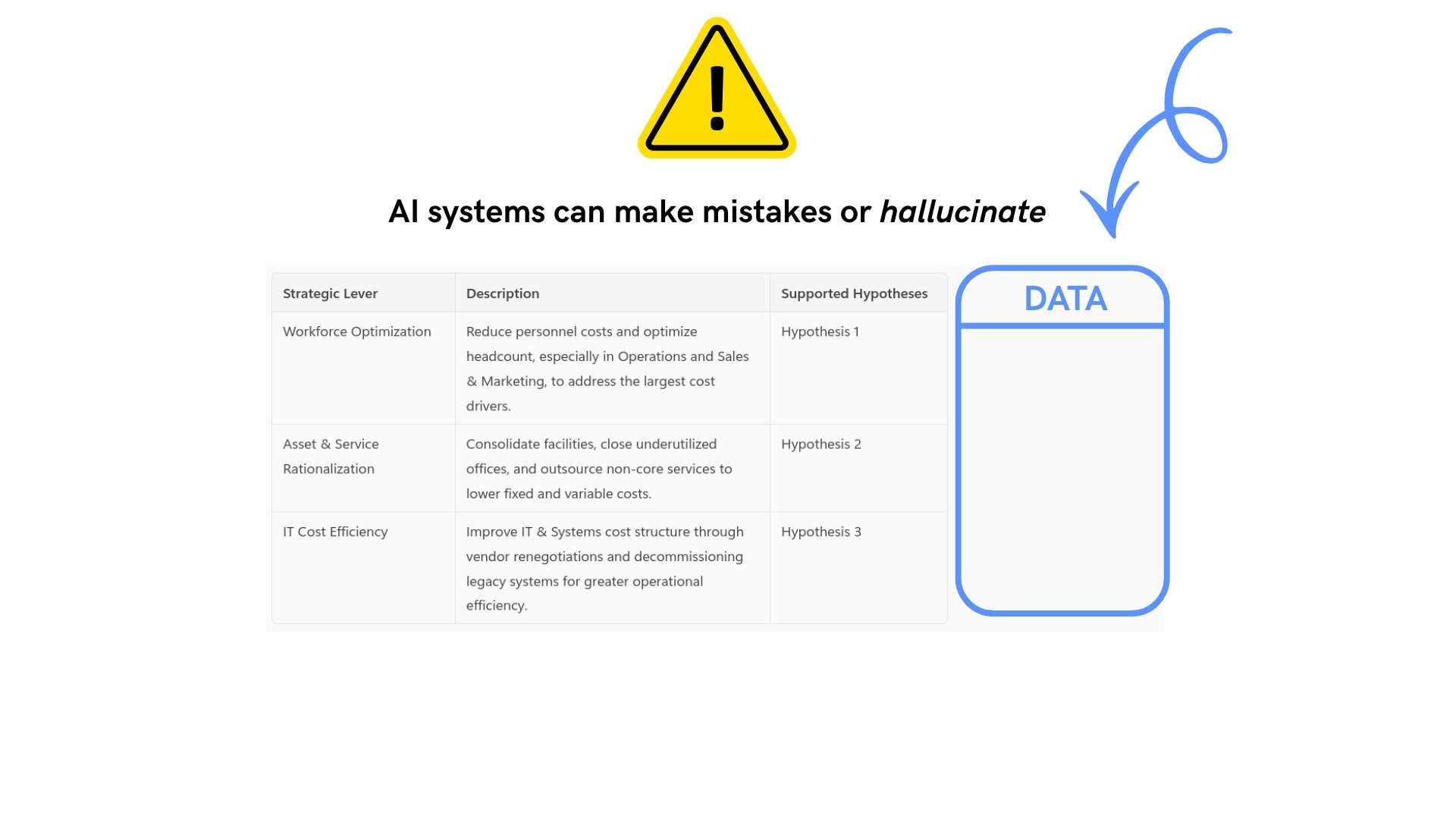 AI systems can make mistakes or hallucinate

| Strategic Lever | Description | Supported Hypotheses |
|---|---|---|
| Workforce Optimization | Reduce personnel costs and optimize headcount, especially in Operations and Sales & Marketing, to address the largest cost drivers. | Hypothesis 1 |
| Asset & Service Rationalization | Consolidate facilities, close underutilized offices, and outsource non-core services to lower fixed and variable costs. | Hypothesis 2 |
| IT Cost Efficiency | Improve IT & Systems cost structure through vendor renegotiations and decommissioning legacy systems for greater operational efficiency. | Hypothesis 3 |

DATA